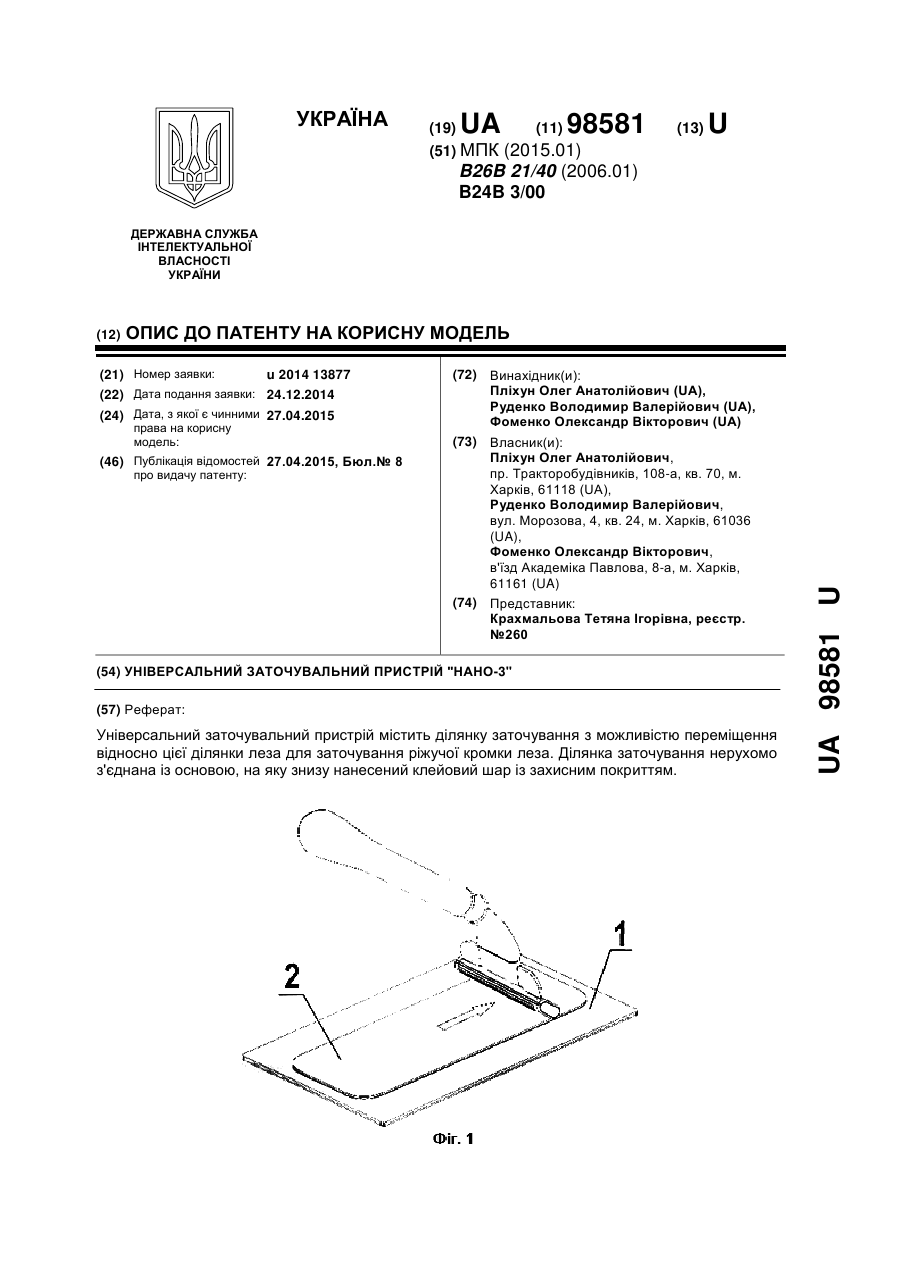 УКРАЇНА

(19) UA (11) 98581 (13) U

(51) МПК (2015.01)
B26B 21/40 (2006.01)
B24B 3/00

ДЕРЖАВНА СЛУЖБА ІНТЕЛЕКТУАЛЬНОЇ ВЛАСНОСТІ УКРАЇНИ

(12) ОПИС ДО ПАТЕНТУ НА КОРИСНУ МОДЕЛЬ

(21) Номер заявки: u 2014 13877
(22) Дата подання заявки: 24.12.2014
(24) Дата, з якої є чинними права на корисну модель: 27.04.2015
(46) Публікація відомостей про видачу патенту: 27.04.2015, Бюл.№ 8

(72) Винахідник(и):
Пліхун Олег Анатолійович (UA),
Руденко Володимир Валерійович (UA),
Фоменко Олександр Вікторович (UA)

(73) Власник(и):
Пліхун Олег Анатолійович,
пр. Тракторобудівників, 108-а, кв. 70, м. Харків, 61118 (UA),
Руденко Володимир Валерійович,
вул. Морозова, 4, кв. 24, м. Харків, 61036 (UA),
Фоменко Олександр Вікторович,
в'їзд Академіка Павлова, 8-а, м. Харків, 61161 (UA)

(74) Представник:
Крахмальова Тетяна Ігорівна, реєстр. №260

(54) УНІВЕРСАЛЬНИЙ ЗАТОЧУВАЛЬНИЙ ПРИСТРІЙ "НАНО-3"

(57) Реферат:

Універсальний заточувальний пристрій містить ділянку заточування з можливістю переміщення відносно цієї ділянки леза для заточування ріжучої кромки леза. Ділянка заточування нерухомо з'єднана із основою, на яку знизу нанесений клейовий шар із захисним покриттям.

1

2

Фіг. 1

UA 98581 U